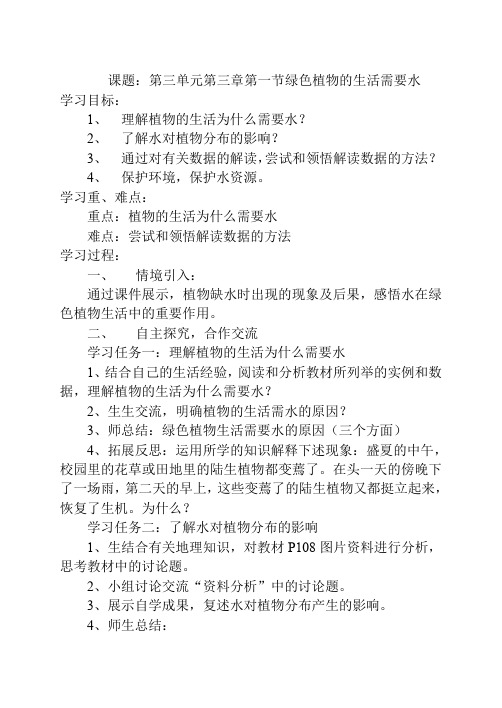 课题：第三单元第三章第一节绿色植物的生活需要水
学习目标：
1、 理解植物的生活为什么需要水？
2、 了解水对植物分布的影响？
3、 通过对有关数据的解读，尝试和领悟解读数据的方法？
4、 保护环境，保护水资源。
学习重、难点：
重点：植物的生活为什么需要水
难点：尝试和领悟解读数据的方法
学习过程：
一、 情境引入：
通过课件展示，植物缺水时出现的现象及后果，感悟水在绿色植物生活中的重要作用。
二、 自主探究，合作交流
学习任务一：理解植物的生活为什么需要水
1、结合自己的生活经验，阅读和分析教材所列举的实例和数据，理解植物的生活为什么需要水？
2、生生交流，明确植物的生活需水的原因？
3、师总结：绿色植物生活需要水的原因（三个方面）
4、拓展反思：运用所学的知识解释下述现象：盛夏的中午，校园里的花草或田地里的陆生植物都变蔫了。在头一天的傍晚下了一场雨，第二天的早上，这些变蔫了的陆生植物又都挺立起来，恢复了生机。为什么？
学习任务二：了解水对植物分布的影响
1、生结合有关地理知识，对教材 P108 图片资料进行分析，思考教材中的讨论题。
2、小组讨论交流“资料分析”中的讨论题。
3、展示自学成果，复述水对植物分布产生的影响。
4、师生总结：